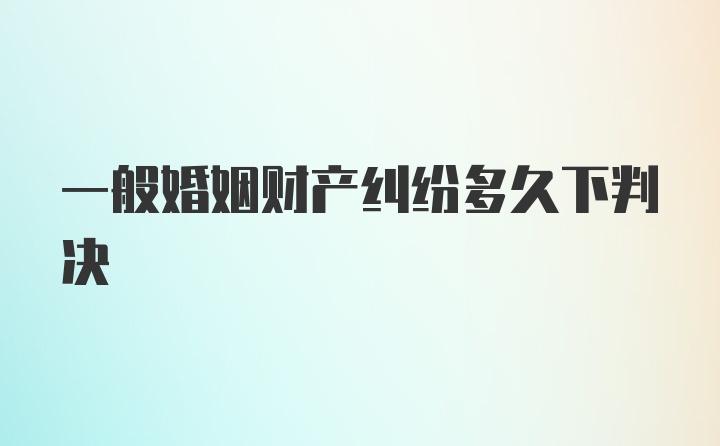 一般婚姻财产纠纷多久下判决